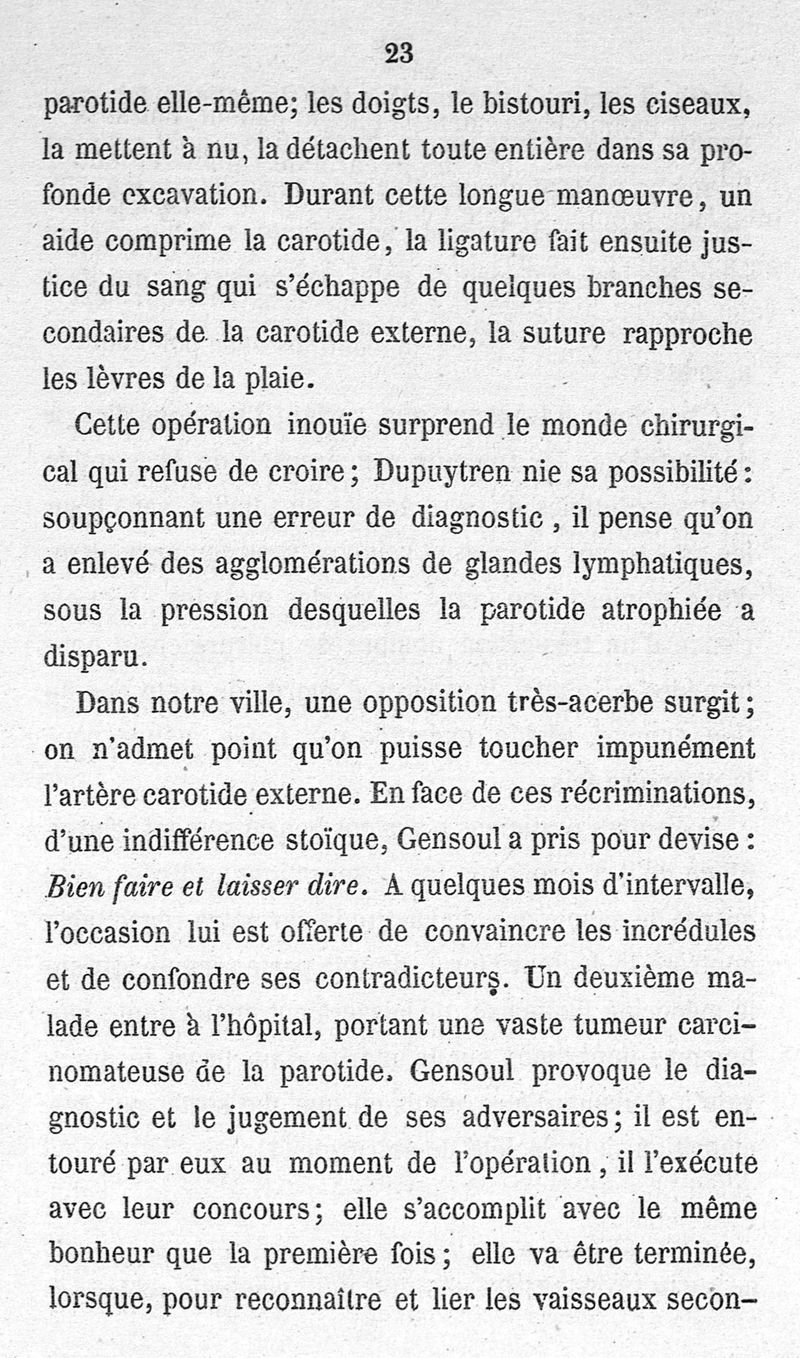 23

parotide elle-même; les doigts, le bistouri, les ciseaux, la mettent à nu, la détachent toute entière dans sa profonde excavation. Durant cette longue manœuvre, un aide comprime la carotide, la ligature fait ensuite justice du sang qui s'échappe de quelques branches secondaires de la carotide externe, la suture rapproche les lèvres de la plaie.

Cette opération inouïe surprend le monde chirurgical qui refuse de croire; Dupuytren nie sa possibilité: soupçonnant une erreur de diagnostic, il pense qu'on a enlevé des agglomérations de glandes lymphatiques, sous la pression desquelles la parotide atrophiée a disparu.

Dans notre ville, une opposition très-acerbe surgit; on n'admet point qu'on puisse toucher impunément l'artère carotide externe. En face de ces récriminations, d'une indifférence stoïque, Gensoul a pris pour devise: Bien faire et laisser dire. A quelques mois d'intervalle, l'occasion lui est offerte de convaincre les incrédules et de confondre ses contradicteurs. Un deuxième malade entre à l'hôpital, portant une vaste tumeur carcinomateuse de la parotide. Gensoul provoque le diagnostic et le jugement de ses adversaires; il est entouré par eux au moment de l'opération, il l'exécute avec leur concours; elle s'accomplit avec le même bonheur que la première fois; elle va être terminée, lorsque, pour reconnaître et lier les vaisseaux secon-